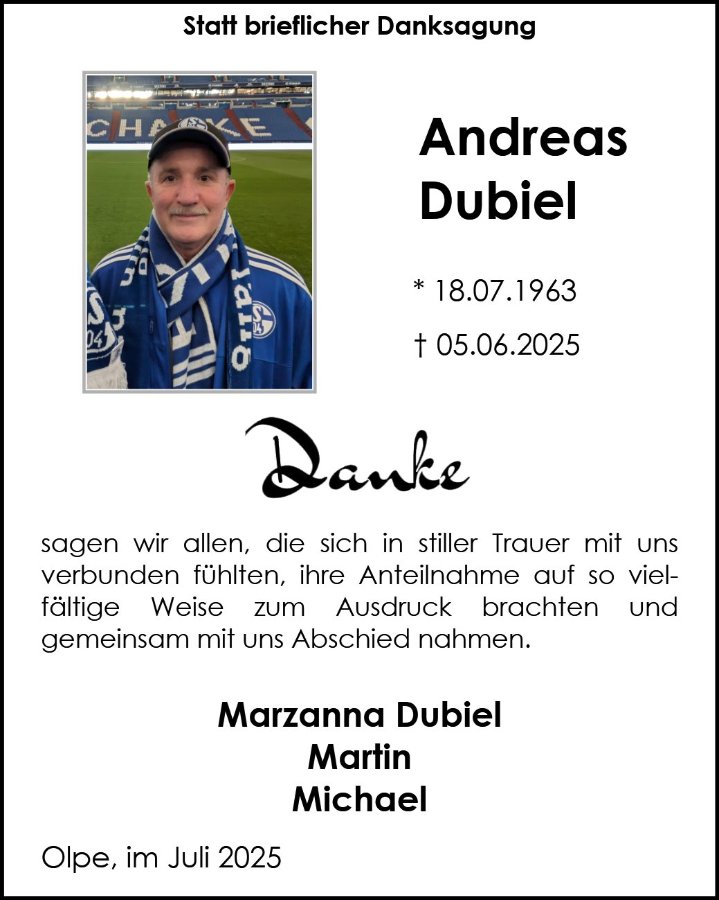 Statt brieflicher Danksagung

Andreas Dubiel

* 18.07.1963

† 05.06.2025

Danke

sagen wir allen, die sich in stiller Trauer mit uns verbunden fühlten, ihre Anteilnahme auf so vielfältige Weise zum Ausdruck brachten und gemeinsam mit uns Abschied nahmen.

Marzanna Dubiel
Martin
Michael

Olpe, im Juli 2025